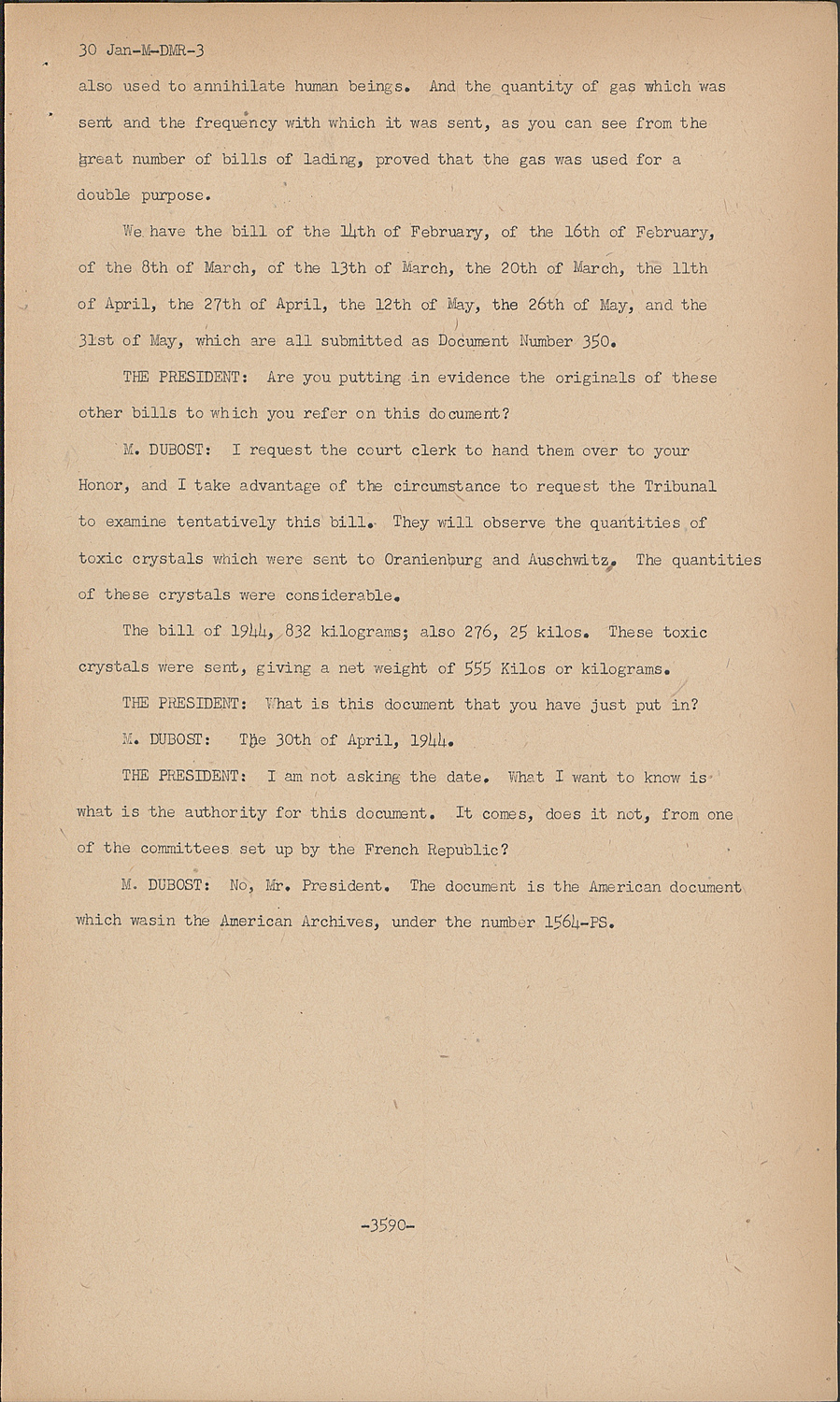 30 Jan-M-DMR-3

also used to annihilate human beings. And the quantity of gas which was sent and the frequency with which it was sent, as you can see from the great number of bills of lading, proved that the gas was used for a double purpose.

We have the bill of the 14th of February, of the 16th of February, of the 8th of March, of the 13th of March, the 20th of March, the 11th of April, the 27th of April, the 12th of May, the 26th of May, and the 31st of May, which are all submitted as Document Number 350.

THE PRESIDENT: Are you putting in evidence the originals of these other bills to which you refer on this document?

M. DUBOST: I request the court clerk to hand them over to your Honor, and I take advantage of the circumstance to request the Tribunal to examine tentatively this bill. They will observe the quantities of toxic crystals which were sent to Oranienburg and Auschwitz. The quantities of these crystals were considerable.

The bill of 1944, 832 kilograms; also 276, 25 kilos. These toxic crystals were sent, giving a net weight of 555 Kilos or kilograms.

THE PRESIDENT: What is this document that you have just put in?

M. DUBOST: The 30th of April, 1944.

THE PRESIDENT: I am not asking the date. What I want to know is what is the authority for this document. It comes, does it not, from one of the committees set up by the French Republic?

M. DUBOST: No, Mr. President. The document is the American document which wasin the American Archives, under the number 1564-PS.

-3590-